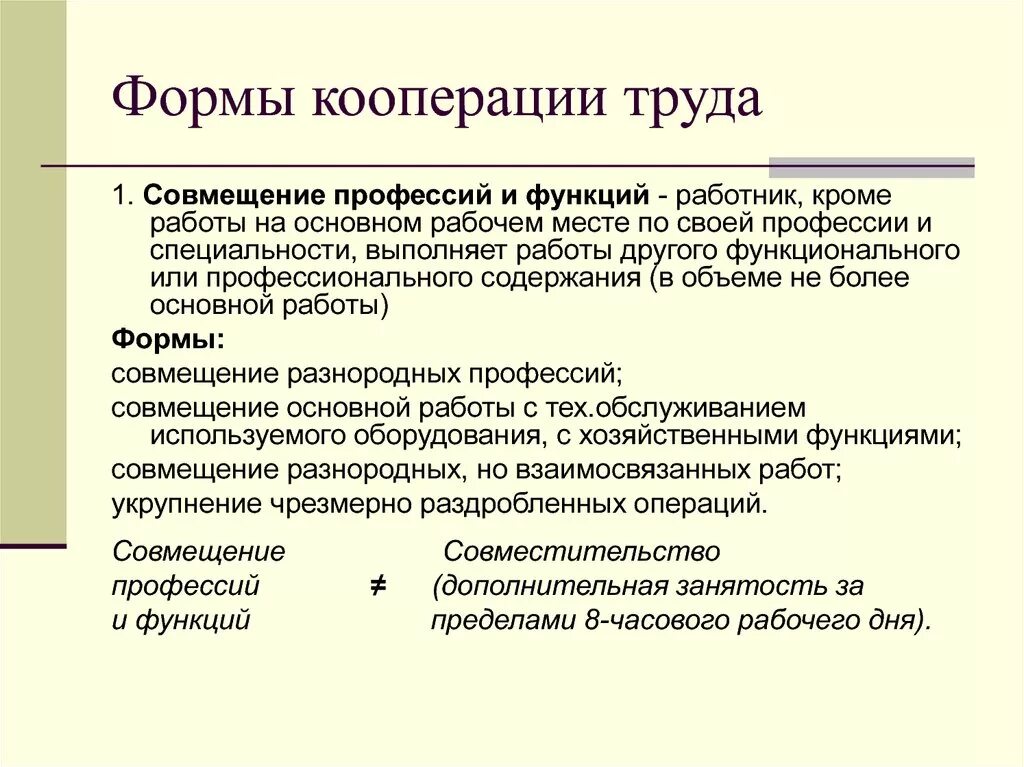 Формы кооперации труда

1. Совмещение профессий и функций - работник, кроме работы на основном рабочем месте по своей профессии и специальности, выполняет работы другого функционального или профессионального содержания (в объеме не более основной работы)

Формы:

совмещение разнородных профессий;

совмещение основной работы с тех.обслуживанием используемого оборудования, с хозяйственными функциями;

совмещение разнородных, но взаимосвязанных работ;

укрупнение чрезмерно раздробленных операций.

Совмещение профессий и функций $\neq$ Совместительство (дополнительная занятость за пределами 8-часового рабочего дня).